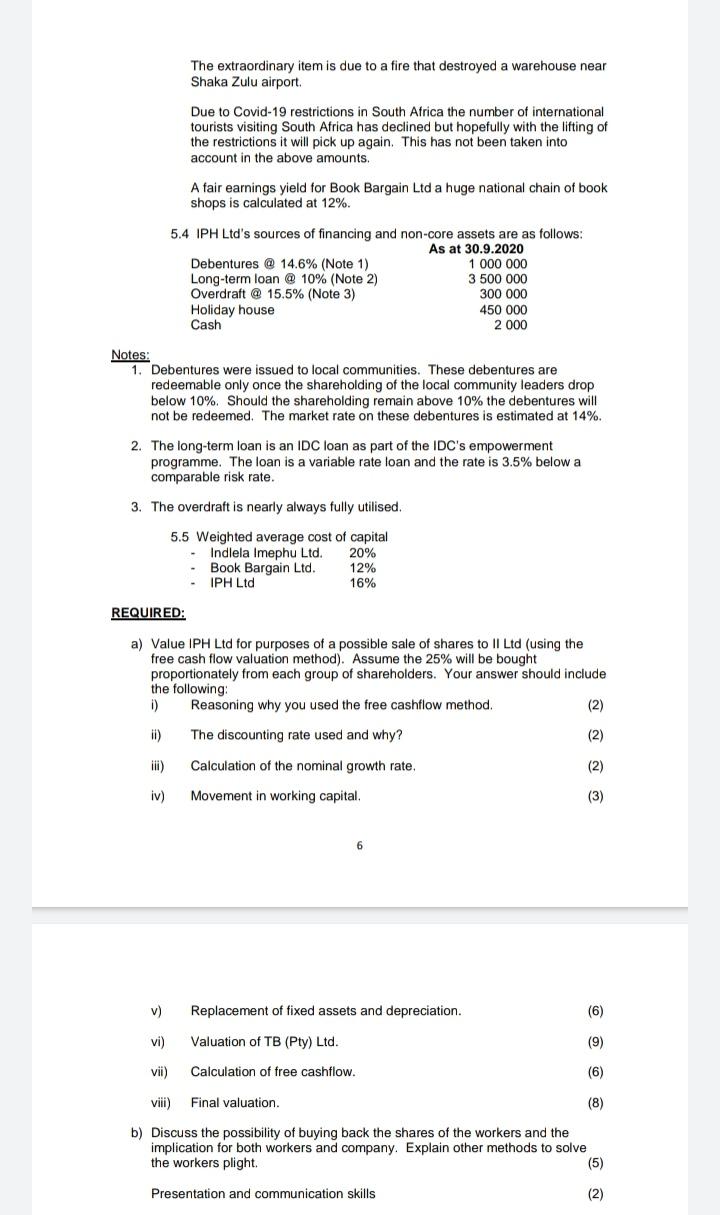 The extraordinary item is due to a fire that destroyed a warehouse near Shaka Zulu airport.

Due to Covid-19 restrictions in South Africa the number of international tourists visiting South Africa has declined but hopefully with the lifting of the restrictions it will pick up again. This has not been taken into account in the above amounts.

A fair earnings yield for Book Bargain Ltd a huge national chain of book shops is calculated at 12%.

5.4 IPH Ltd's sources of financing and non-core assets are as follows:

| | As at 30.9.2020 |
|---|---|
| Debentures @ 14.6% (Note 1) | 1 000 000 |
| Long-term loan @ 10% (Note 2) | 3 500 000 |
| Overdraft @ 15.5% (Note 3) | 300 000 |
| Holiday house | 450 000 |
| Cash | 2 000 |

Notes:
1. Debentures were issued to local communities. These debentures are redeemable only once the shareholding of the local community leaders drop below 10%. Should the shareholding remain above 10% the debentures will not be redeemed. The market rate on these debentures is estimated at 14%.

2. The long-term loan is an IDC loan as part of the IDC's empowerment programme. The loan is a variable rate loan and the rate is 3.5% below a comparable risk rate.

3. The overdraft is nearly always fully utilised.

5.5 Weighted average cost of capital
- Indlela Imephu Ltd. 20%
- Book Bargain Ltd. 12%
- IPH Ltd 16%

REQUIRED:

a) Value IPH Ltd for purposes of a possible sale of shares to II Ltd (using the free cash flow valuation method). Assume the 25% will be bought proportionately from each group of shareholders. Your answer should include the following:
i) Reasoning why you used the free cashflow method. (2)
ii) The discounting rate used and why? (2)
iii) Calculation of the nominal growth rate. (2)
iv) Movement in working capital. (3)

6

v) Replacement of fixed assets and depreciation. (6)
vi) Valuation of TB (Pty) Ltd. (9)
vii) Calculation of free cashflow. (6)
viii) Final valuation. (8)

b) Discuss the possibility of buying back the shares of the workers and the implication for both workers and company. Explain other methods to solve the workers plight. (5)

Presentation and communication skills (2)